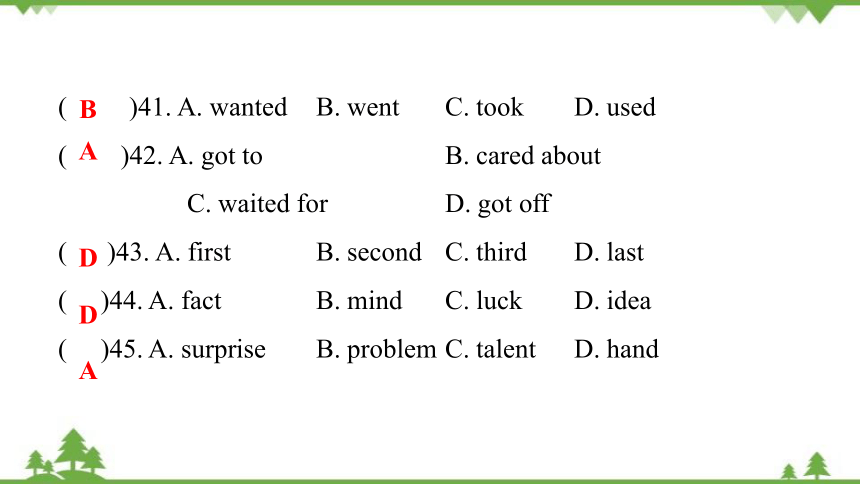 ( B )41. A. wanted B. went C. took D. used

( A )42. A. got to B. cared about

C. waited for D. got off

( D )43. A. first B. second C. third D. last

( D )44. A. fact B. mind C. luck D. idea

( A )45. A. surprise B. problem C. talent D. hand